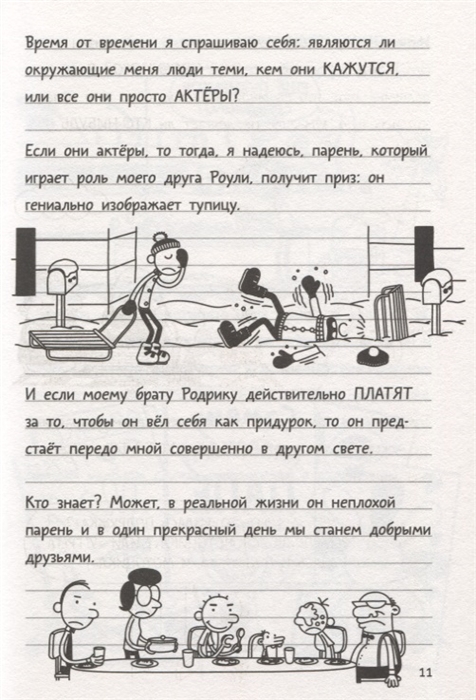 Время от времени я спрашиваю себя: являются ли окружающие меня люди теми, кем они КАЖУТСЯ, или все они просто АКТЁРЫ?

Если они актёры, то тогда, я надеюсь, парень, который играет роль моего друга Роули, получит приз: он гениально изображает тупицу.

И если моему брату Родрику действительно ПЛАТЯТ за то, чтобы он вёл себя как придурок, то он предстаёт передо мной совершенно в другом свете.

Кто знает? Может, в реальной жизни он неплохой парень и в один прекрасный день мы станем добрыми друзьями.

11